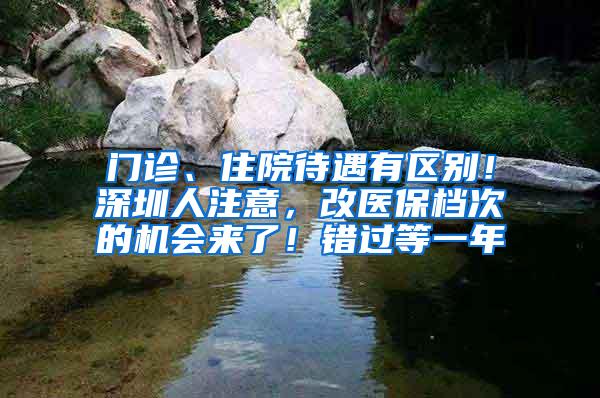 门诊、住院待遇有区别！深圳人注意，改医保档次的机会来了！错过等一年